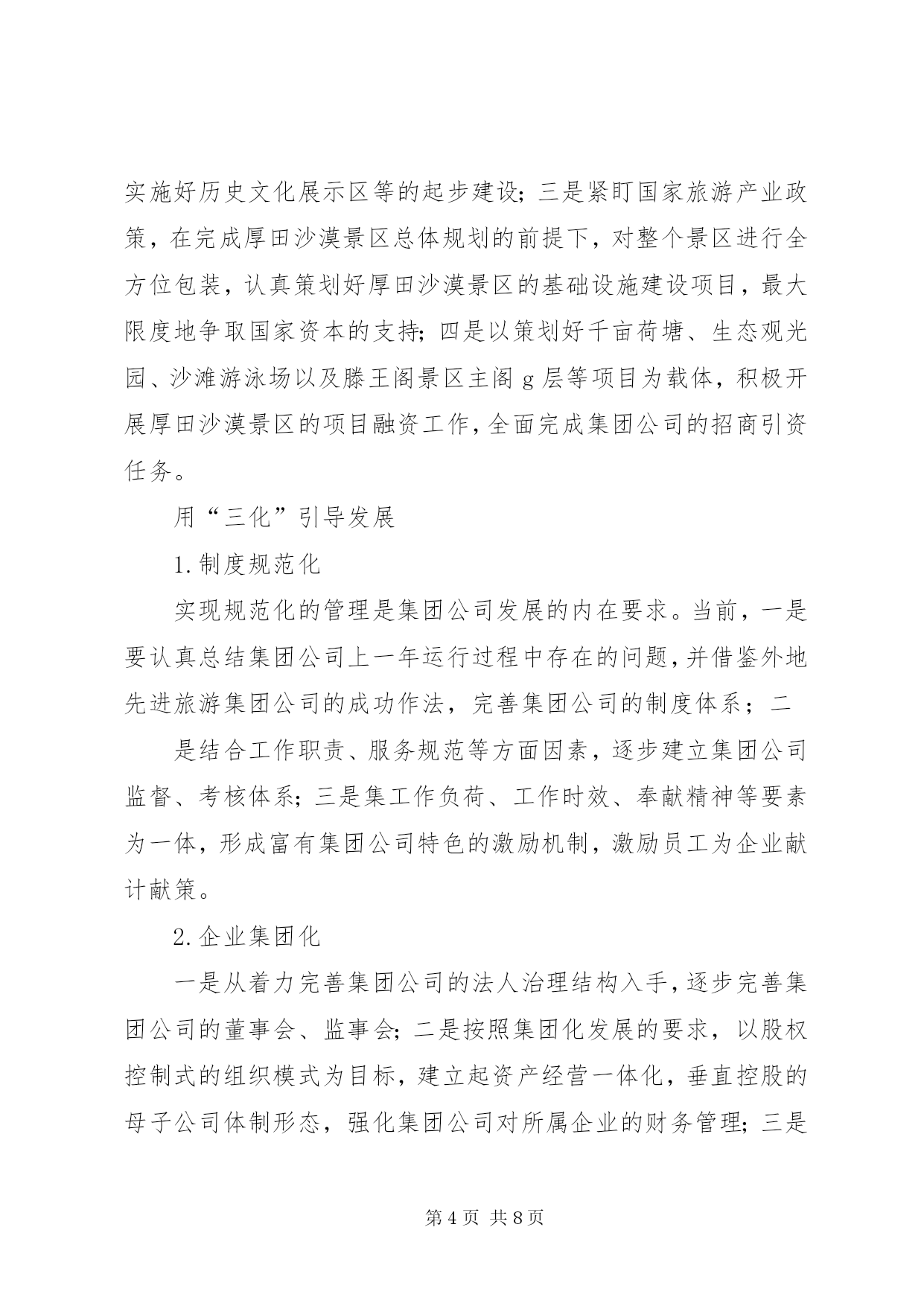 实施好历史文化展示区等的起步建设；三是紧盯国家旅游产业政策，在完成厚田沙漠景区总体规划的前提下，对整个景区进行全方位包装，认真策划好厚田沙漠景区的基础设施建设项目，最大限度地争取国家资本的支持；四是以策划好千亩荷塘、生态观光园、沙滩游泳场以及滕王阁景区主阁 g 层等项目为载体，积极开展厚田沙漠景区的项目融资工作，全面完成集团公司的招商引资任务。

用“三化”引导发展

1. 制度规范化

实现规范化的管理是集团公司发展的内在要求。当前，一是要认真总结集团公司上一年运行过程中存在的问题，并借鉴外地先进旅游集团公司的成功作法，完善集团公司的制度体系；二

是结合工作职责、服务规范等方面因素，逐步建立集团公司监督、考核体系；三是集工作负荷、工作时效、奉献精神等要素为一体，形成富有集团公司特色的激励机制，激励员工为企业献计献策。

2. 企业集团化

一是从着力完善集团公司的法人治理结构入手，逐步完善集团公司的董事会、监事会；二是按照集团化发展的要求，以股权控制式的组织模式为目标，建立起资产经营一体化，垂直控股的母子公司体制形态，强化集团公司对所属企业的财务管理；三是

第 4 页 共 8 页